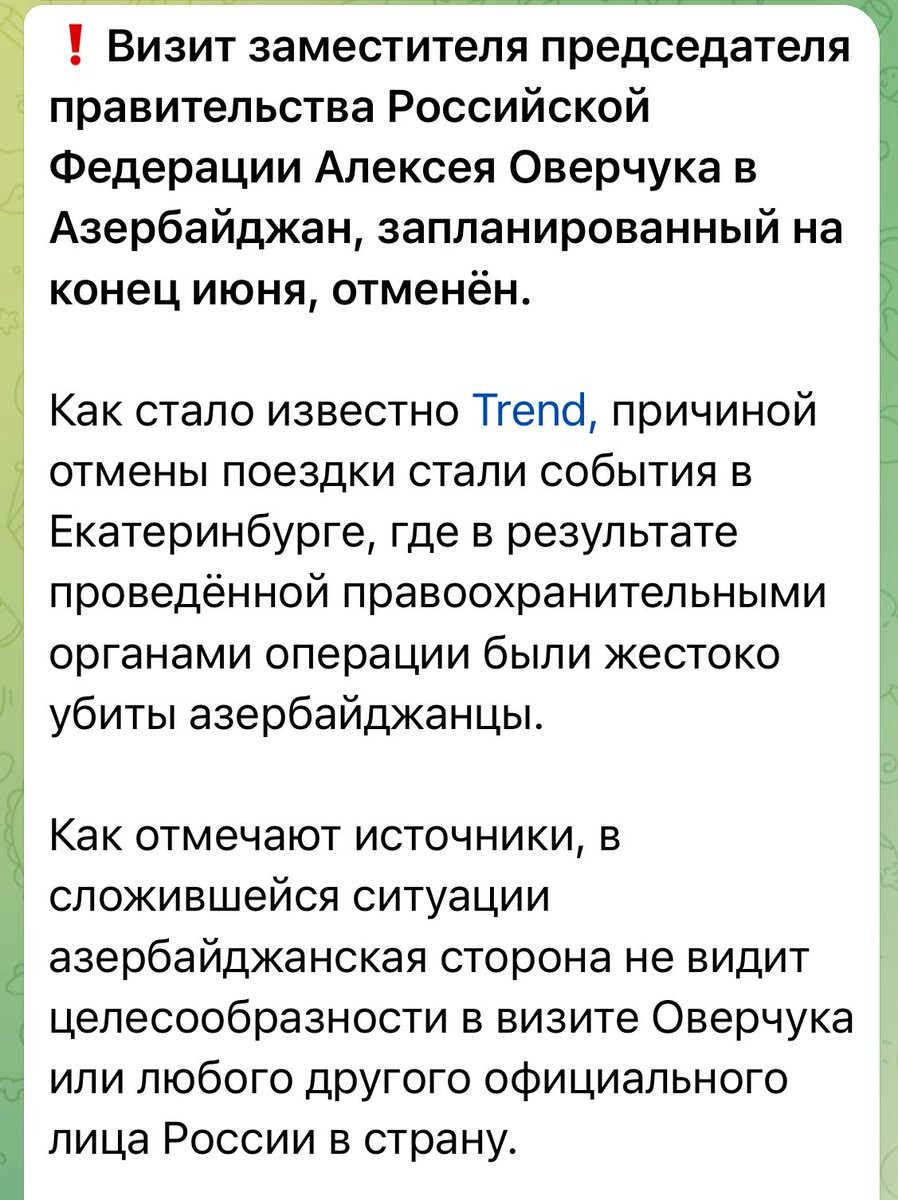 ❗ Визит заместителя председателя правительства Российской Федерации Алексея Оверчука в Азербайджан, запланированный на конец июня, отменён.

Как стало известно Trend, причиной отмены поездки стали события в Екатеринбурге, где в результате проведённой правоохранительными органами операции были жестоко убиты азербайджанцы.

Как отмечают источники, в сложившейся ситуации азербайджанская сторона не видит целесообразности в визите Оверчука или любого другого официального лица России в страну.